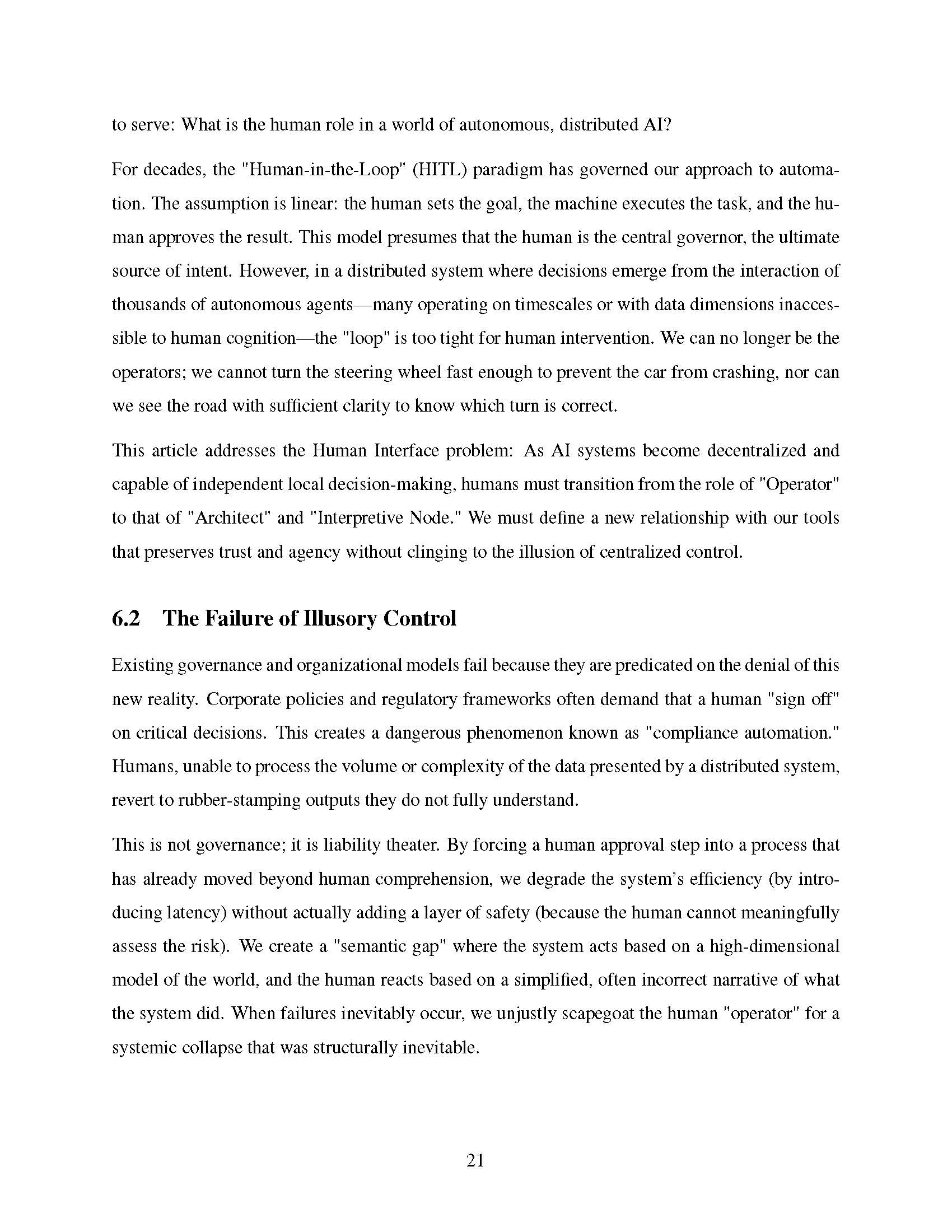 to serve: What is the human role in a world of autonomous, distributed AI?

For decades, the "Human-in-the-Loop" (HITL) paradigm has governed our approach to automation. The assumption is linear: the human sets the goal, the machine executes the task, and the human approves the result. This model presumes that the human is the central governor, the ultimate source of intent. However, in a distributed system where decisions emerge from the interaction of thousands of autonomous agents—many operating on timescales or with data dimensions inaccessible to human cognition—the "loop" is too tight for human intervention. We can no longer be the operators; we cannot turn the steering wheel fast enough to prevent the car from crashing, nor can we see the road with sufficient clarity to know which turn is correct.

This article addresses the Human Interface problem: As AI systems become decentralized and capable of independent local decision-making, humans must transition from the role of "Operator" to that of "Architect" and "Interpretive Node." We must define a new relationship with our tools that preserves trust and agency without clinging to the illusion of centralized control.

6.2 The Failure of Illusory Control

Existing governance and organizational models fail because they are predicated on the denial of this new reality. Corporate policies and regulatory frameworks often demand that a human "sign off" on critical decisions. This creates a dangerous phenomenon known as "compliance automation." Humans, unable to process the volume or complexity of the data presented by a distributed system, revert to rubber-stamping outputs they do not fully understand.

This is not governance; it is liability theater. By forcing a human approval step into a process that has already moved beyond human comprehension, we degrade the system's efficiency (by introducing latency) without actually adding a layer of safety (because the human cannot meaningfully assess the risk). We create a "semantic gap" where the system acts based on a high-dimensional model of the world, and the human reacts based on a simplified, often incorrect narrative of what the system did. When failures inevitably occur, we unjustly scapegoat the human "operator" for a systemic collapse that was structurally inevitable.

21